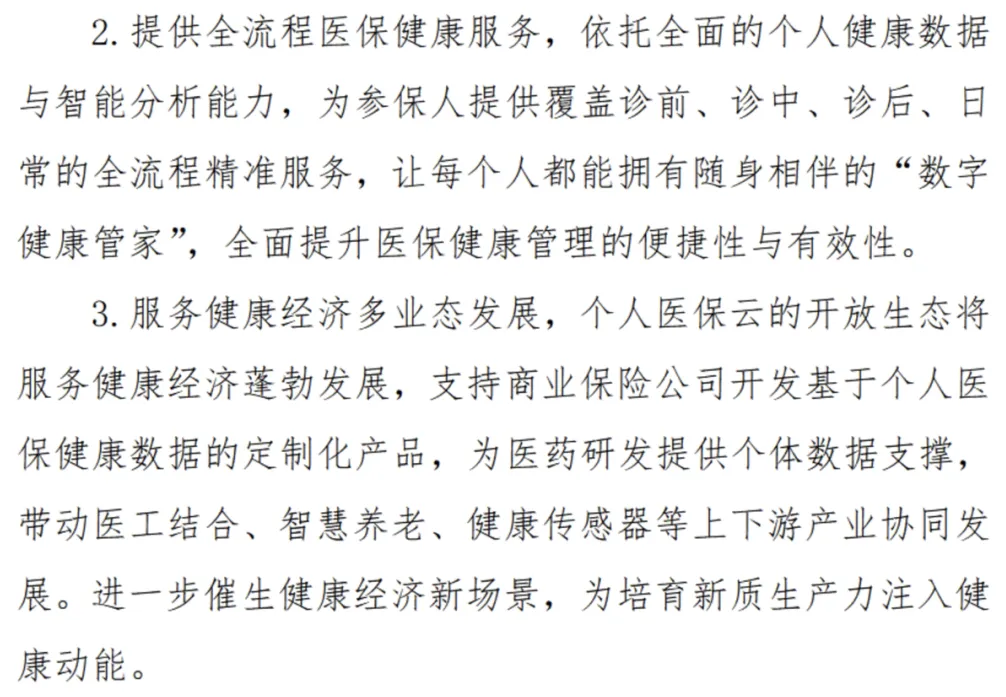 2.提供全流程医保健康服务，依托全面的个人健康数据与智能分析能力，为参保人提供覆盖诊前、诊中、诊后、日常的全流程精准服务，让每个人都能拥有随身相伴的“数字健康管家”，全面提升医保健康管理的便捷性与有效性。

3.服务健康经济多业态发展，个人医保云的开放生态将服务健康经济蓬勃发展，支持商业保险公司开发基于个人医保健康数据的定制化产品，为医药研发提供个体数据支撑，带动医工结合、智慧养老、健康传感器等上下游产业协同发展。进一步催生健康经济新场景，为培育新质生产力注入健康动能。